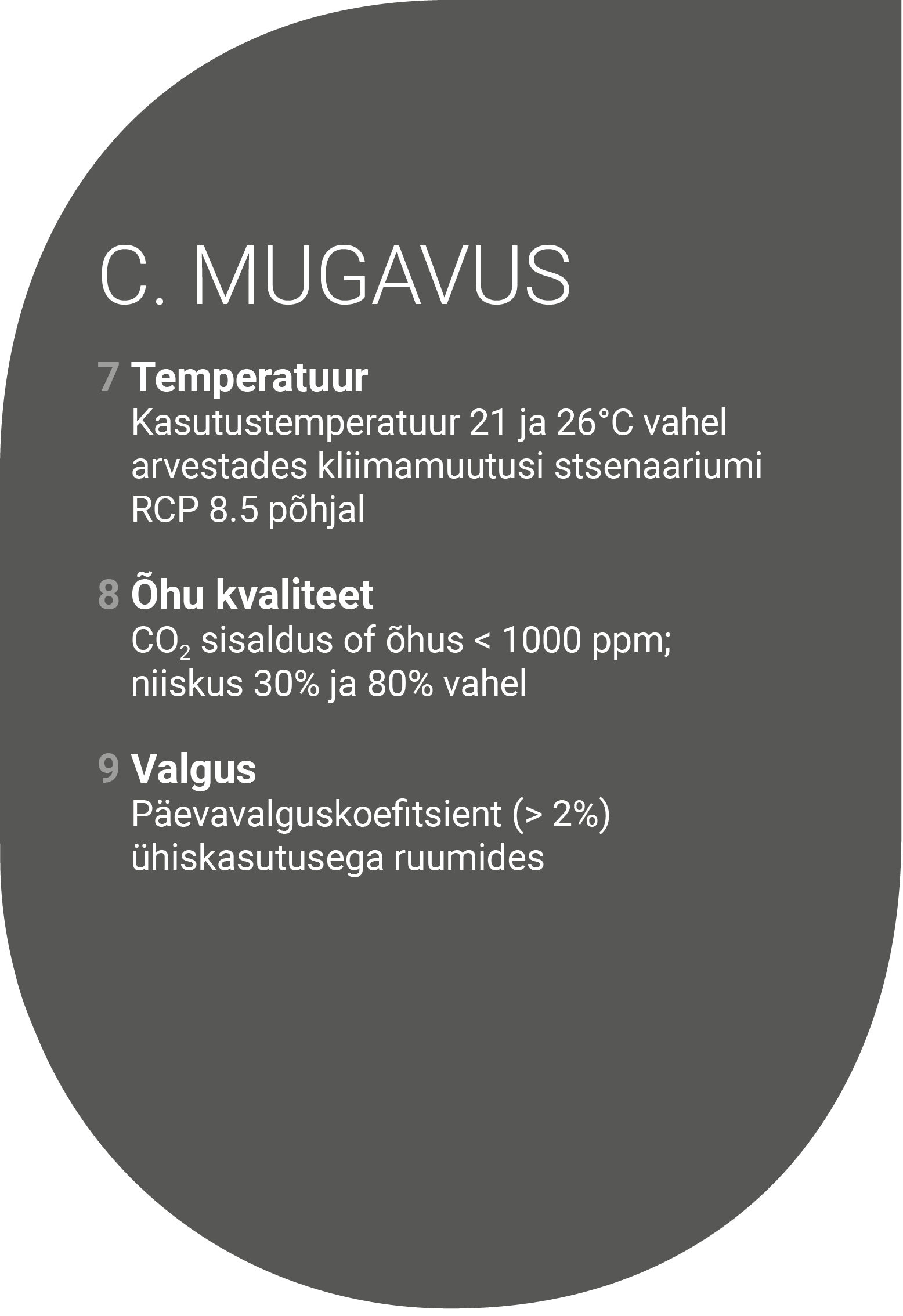 C. MUGAVUS

7 Temperatuur
Kasutustemperatuur 21 ja 26°C vahel arvestades kliimamuutusi stsenaariumi RCP 8.5 põhjal

8 Õhu kvaliteet
$CO_2$ sisaldus of õhus < 1000 ppm; niiskus 30% ja 80% vahel

9 Valgus
Päevavalguskoefitsient (> 2%) ühiskasutusega ruumides